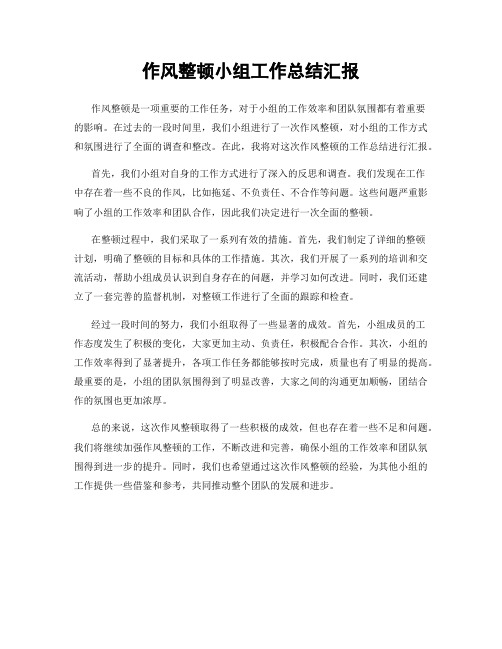 作风整顿小组工作总结汇报

作风整顿是一项重要的工作任务，对于小组的工作效率和团队氛围都有着重要的影响。在过去的一段时间里，我们小组进行了一次作风整顿，对小组的工作方式和氛围进行了全面的调查和整改。在此，我将对这次作风整顿的工作总结进行汇报。

首先，我们小组对自身的工作方式进行了深入的反思和调查。我们发现在工作中存在着一些不良的作风，比如拖延、不负责任、不合作等问题。这些问题严重影响了小组的工作效率和团队合作，因此我们决定进行一次全面的整顿。

在整顿过程中，我们采取了一系列有效的措施。首先，我们制定了详细的整顿计划，明确了整顿的目标和具体的工作措施。其次，我们开展了一系列的培训和交流活动，帮助小组成员认识到自身存在的问题，并学习如何改进。同时，我们还建立了一套完善的监督机制，对整顿工作进行了全面的跟踪和检查。

经过一段时间的努力，我们小组取得了一些显著的成效。首先，小组成员的工作态度发生了积极的变化，大家更加主动、负责任，积极配合合作。其次，小组的工作效率得到了显著提升，各项工作任务都能够按时完成，质量也有了明显的提高。最重要的是，小组的团队氛围得到了明显改善，大家之间的沟通更加顺畅，团结合作的氛围也更加浓厚。

总的来说，这次作风整顿取得了一些积极的成效，但也存在着一些不足和问题。我们将继续加强作风整顿的工作，不断改进和完善，确保小组的工作效率和团队氛围得到进一步的提升。同时，我们也希望通过这次作风整顿的经验，为其他小组的工作提供一些借鉴和参考，共同推动整个团队的发展和进步。